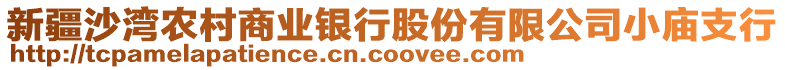 新疆沙湾农村商业银行股份有限公司小庙支行
http://tcpamelapatience.cn.coovee.com